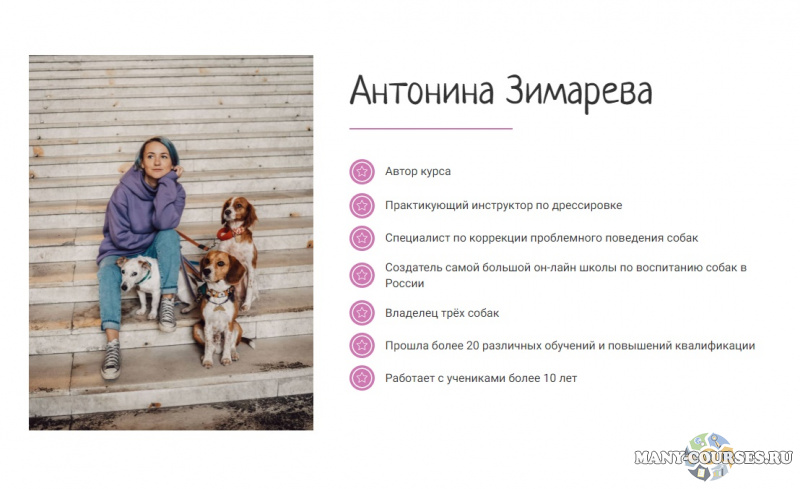 Антонина Зимарева

Автор курса

Практикующий инструктор по дрессировке

Специалист по коррекции проблемного поведения собак

Создатель самой большой он-лайн школы по воспитанию собак в России

Владелец трёх собак

Прошла более 20 различных обучений и повышений квалификации

Работает с учениками более 10 лет

MANY-COURSES.RU